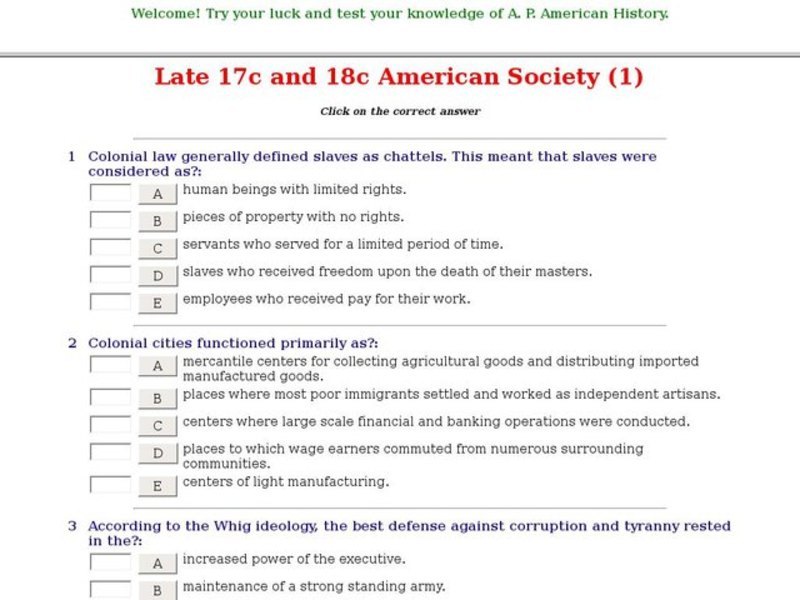 Welcome! Try your luck and test your knowledge of A. P. American History.

Late 17c and 18c American Society (1)

Click on the correct answer

1 Colonial law generally defined slaves as chattels. This meant that slaves were considered as?:

A human beings with limited rights.

B pieces of property with no rights.

C servants who served for a limited period of time.

D slaves who received freedom upon the death of their masters.

E employees who received pay for their work.

2 Colonial cities functioned primarily as?:

A mercantile centers for collecting agricultural goods and distributing imported manufactured goods.

B places where most poor immigrants settled and worked as independent artisans.

C centers where large scale financial and banking operations were conducted.

D places to which wage earners commuted from numerous surrounding communities.

E centers of light manufacturing.

3 According to the Whig ideology, the best defense against corruption and tyranny rested in the?:

A increased power of the executive.

B maintenance of a strong standing army.